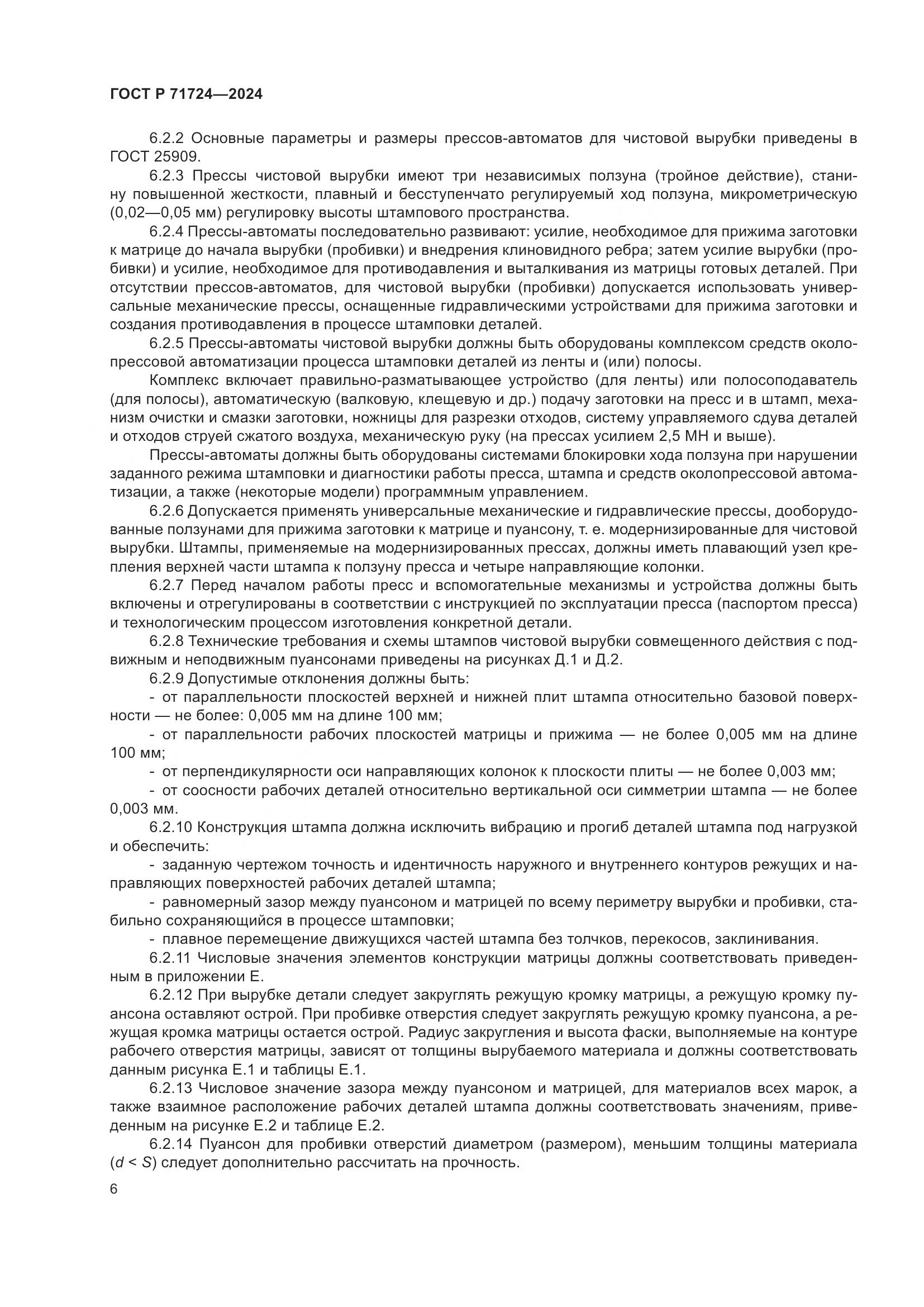 ГОСТ Р 71724—2024

6.2.2 Основные параметры и размеры прессов-автоматов для чистовой вырубки приведены в ГОСТ 25909.

6.2.3 Прессы чистовой вырубки имеют три независимых ползуна (тройное действие), станину повышенной жесткости, плавный и бесступенчато регулируемый ход ползуна, микрометрическую (0,02—0,05 мм) регулировку высоты штампового пространства.

6.2.4 Прессы-автоматы последовательно развивают: усилие, необходимое для прижима заготовки к матрице до начала вырубки (пробивки) и внедрения клиновидного ребра; затем усилие вырубки (пробивки) и усилие, необходимое для противодавления и выталкивания из матрицы готовых деталей. При отсутствии прессов-автоматов, для чистовой вырубки (пробивки) допускается использовать универсальные механические прессы, оснащенные гидравлическими устройствами для прижима заготовки и создания противодавления в процессе штамповки деталей.

6.2.5 Прессы-автоматы чистовой вырубки должны быть оборудованы комплексом средств околопрессовой автоматизации процесса штамповки деталей из ленты и (или) полосы.

Комплекс включает правильно-разматывающее устройство (для ленты) или полосоподаватель (для полосы), автоматическую (валковую, клещевую и др.) подачу заготовки на пресс и в штамп, механизм очистки и смазки заготовки, ножницы для разрезки отходов, систему управляемого сдува деталей и отходов струей сжатого воздуха, механическую руку (на прессах усилием 2,5 МН и выше).

Прессы-автоматы должны быть оборудованы системами блокировки хода ползуна при нарушении заданного режима штамповки и диагностики работы пресса, штампа и средств околопрессовой автоматизации, а также (некоторые модели) программным управлением.

6.2.6 Допускается применять универсальные механические и гидравлические прессы, дооборудованные ползунами для прижима заготовки к матрице и пуансону, т. е. модернизированные для чистовой вырубки. Штампы, применяемые на модернизированных прессах, должны иметь плавающий узел крепления верхней части штампа к ползуну пресса и четыре направляющие колонки.

6.2.7 Перед началом работы пресс и вспомогательные механизмы и устройства должны быть включены и отрегулированы в соответствии с инструкцией по эксплуатации пресса (паспортом пресса) и технологическим процессом изготовления конкретной детали.

6.2.8 Технические требования и схемы штампов чистовой вырубки совмещенного действия с подвижным и неподвижным пуансонами приведены на рисунках Д.1 и Д.2.

6.2.9 Допустимые отклонения должны быть:

- от параллельности плоскостей верхней и нижней плит штампа относительно базовой поверхности — не более: 0,005 мм на длине 100 мм;

- от параллельности рабочих плоскостей матрицы и прижима — не более 0,005 мм на длине 100 мм;

- от перпендикулярности оси направляющих колонок к плоскости плиты — не более 0,003 мм;

- от соосности рабочих деталей относительно вертикальной оси симметрии штампа — не более 0,003 мм.

6.2.10 Конструкция штампа должна исключить вибрацию и прогиб деталей штампа под нагрузкой и обеспечить:

- заданную чертежом точность и идентичность наружного и внутреннего контуров режущих и направляющих поверхностей рабочих деталей штампа;

- равномерный зазор между пуансоном и матрицей по всему периметру вырубки и пробивки, стабильно сохраняющийся в процессе штамповки;

- плавное перемещение движущихся частей штампа без толчков, перекосов, заклинивания.

6.2.11 Числовые значения элементов конструкции матрицы должны соответствовать приведенным в приложении Е.

6.2.12 При вырубке детали следует закруглять режущую кромку матрицы, а режущую кромку пуансона оставляют острой. При пробивке отверстия следует закруглять режущую кромку пуансона, а режущая кромка матрицы остается острой. Радиус закругления и высота фаски, выполняемые на контуре рабочего отверстия матрицы, зависят от толщины вырубаемого материала и должны соответствовать данным рисунка Е.1 и таблицы Е.1.

6.2.13 Числовое значение зазора между пуансоном и матрицей, для материалов всех марок, а также взаимное расположение рабочих деталей штампа должны соответствовать значениям, приведенным на рисунке Е.2 и таблице Е.2.

6.2.14 Пуансон для пробивки отверстий диаметром (размером), меньшим толщины материала ($d < S$) следует дополнительно рассчитать на прочность.

6